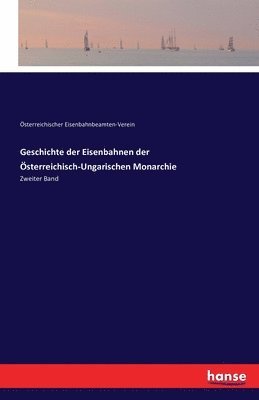 Österreichischer Eisenbahnbeamten-Verein

Geschichte der Eisenbahnen der Österreichisch-Ungarischen Monarchie

Zweiter Band

hanse